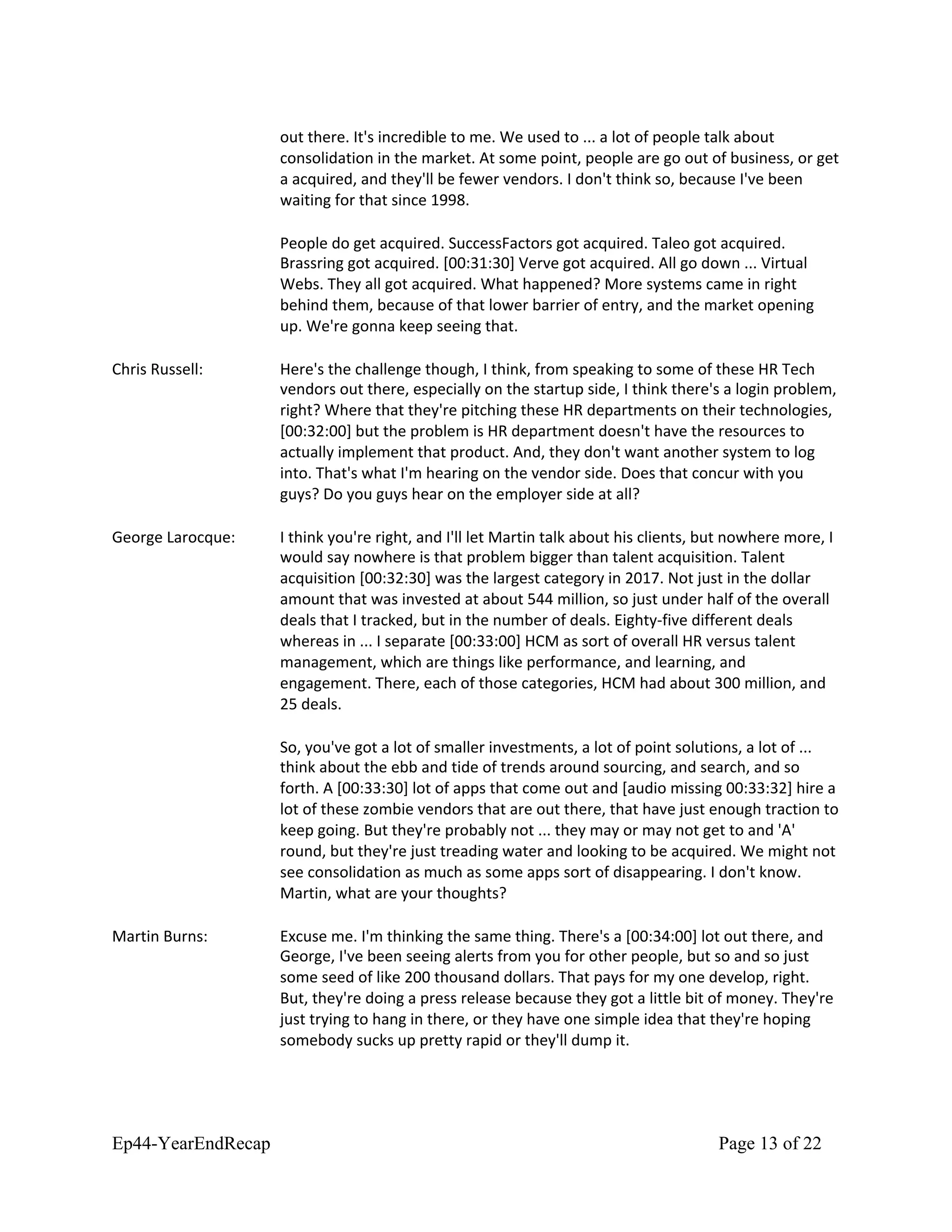 out there. It's incredible to me. We used to ... a lot of people talk about consolidation in the market. At some point, people are go out of business, or get a acquired, and they'll be fewer vendors. I don't think so, because I've been waiting for that since 1998.

People do get acquired. SuccessFactors got acquired. Taleo got acquired. Brassring got acquired. [00:31:30] Verve got acquired. All go down ... Virtual Webs. They all got acquired. What happened? More systems came in right behind them, because of that lower barrier of entry, and the market opening up. We're gonna keep seeing that.

Chris Russell: Here's the challenge though, I think, from speaking to some of these HR Tech vendors out there, especially on the startup side, I think there's a login problem, right? Where that they're pitching these HR departments on their technologies, [00:32:00] but the problem is HR department doesn't have the resources to actually implement that product. And, they don't want another system to log into. That's what I'm hearing on the vendor side. Does that concur with you guys? Do you guys hear on the employer side at all?

George Larocque: I think you're right, and I'll let Martin talk about his clients, but nowhere more, I would say nowhere is that problem bigger than talent acquisition. Talent acquisition [00:32:30] was the largest category in 2017. Not just in the dollar amount that was invested at about 544 million, so just under half of the overall deals that I tracked, but in the number of deals. Eighty-five different deals whereas in ... I separate [00:33:00] HCM as sort of overall HR versus talent management, which are things like performance, and learning, and engagement. There, each of those categories, HCM had about 300 million, and 25 deals.

So, you've got a lot of smaller investments, a lot of point solutions, a lot of ... think about the ebb and tide of trends around sourcing, and search, and so forth. A [00:33:30] lot of apps that come out and [audio missing 00:33:32] hire a lot of these zombie vendors that are out there, that have just enough traction to keep going. But they're probably not ... they may or may not get to and 'A' round, but they're just treading water and looking to be acquired. We might not see consolidation as much as some apps sort of disappearing. I don't know. Martin, what are your thoughts?

Martin Burns: Excuse me. I'm thinking the same thing. There's a [00:34:00] lot out there, and George, I've been seeing alerts from you for other people, but so and so just some seed of like 200 thousand dollars. That pays for my one develop, right. But, they're doing a press release because they got a little bit of money. They're just trying to hang in there, or they have one simple idea that they're hoping somebody sucks up pretty rapid or they'll dump it.

Ep44-YearEndRecap Page 13 of 22